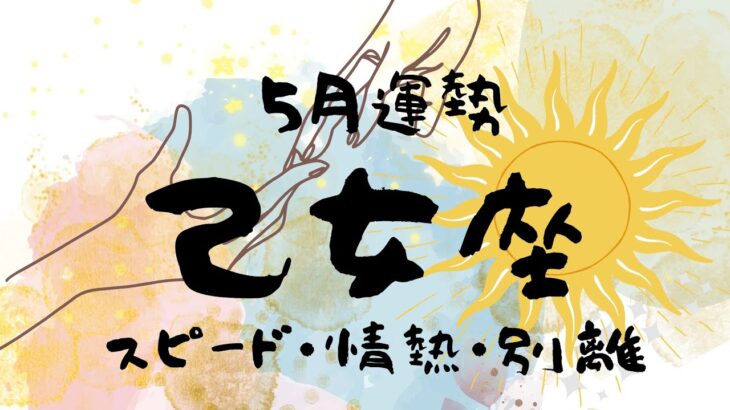 5月運勢

乙女座

スピード・情熱・別離